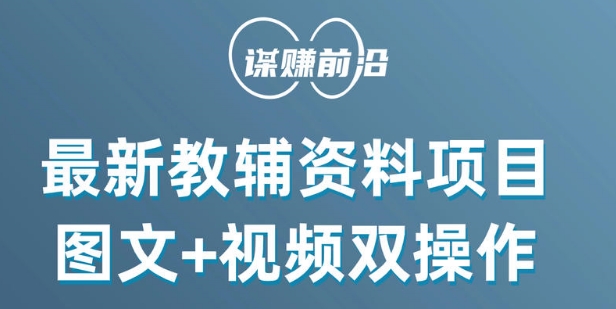 谋赚前沿

最新教辅资料项目
图文+视频双操作